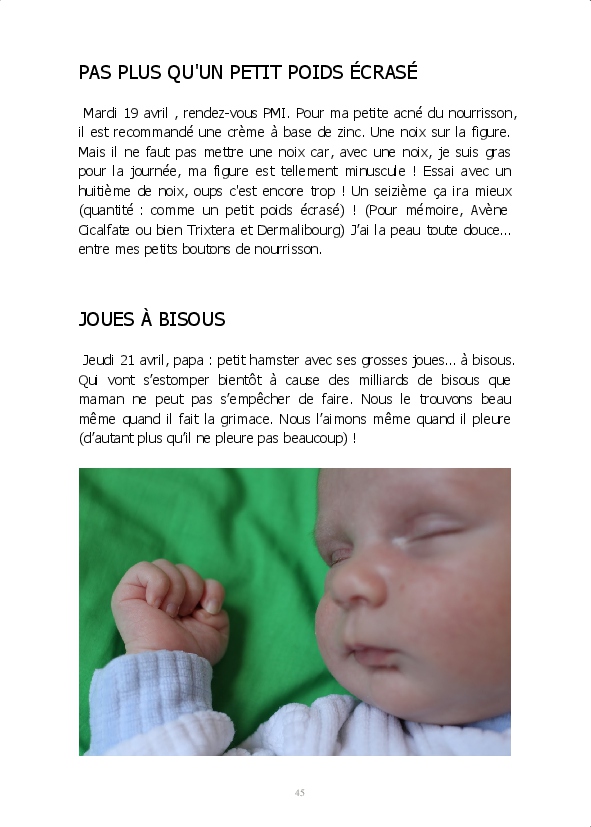 PAS PLUS QU'UN PETIT POIDS ÉCRASÉ

Mardi 19 avril , rendez-vous PMI. Pour ma petite acné du nourrisson, il est recommandé une crème à base de zinc. Une noix sur la figure. Mais il ne faut pas mettre une noix car, avec une noix, je suis gras pour la journée, ma figure est tellement minuscule ! Essai avec un huitième de noix, oups c'est encore trop ! Un seizième ça ira mieux (quantité : comme un petit poids écrasé) ! (Pour mémoire, Avène Cicalfate ou bien Trixtera et Dermalibourg) J'ai la peau toute douce... entre mes petits boutons de nourrisson.

JOUES À BISOUS

Jeudi 21 avril, papa : petit hamster avec ses grosses joues... à bisous. Qui vont s'estomper bientôt à cause des milliards de bisous que maman ne peut pas s'empêcher de faire. Nous le trouvons beau même quand il fait la grimace. Nous l'aimons même quand il pleure (d'autant plus qu'il ne pleure pas beaucoup) !

45